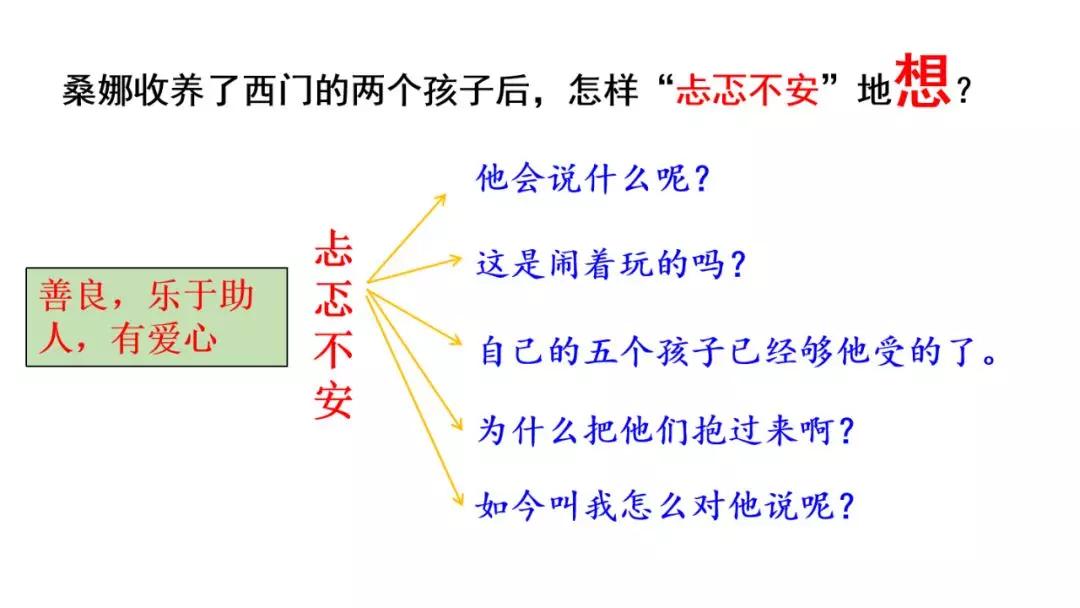 桑娜收养了西门的两个孩子后，怎样“忐忑不安”地想？

善良，乐于助人，有爱心

忐忑不安

他会说什么呢？

这是闹着玩的吗？

自己的五个孩子已经够他受的了。

为什么把他们抱过来啊？

如今叫我怎么对他说呢？